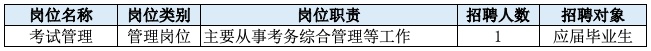 | 岗位名称 | 岗位类别 | 岗位职责 | 招聘人数 | 招聘对象 |
|---|---|---|---|---|
| 考试管理 | 管理岗位 | 主要从事考务综合管理等工作 | 1 | 应届毕业生 |